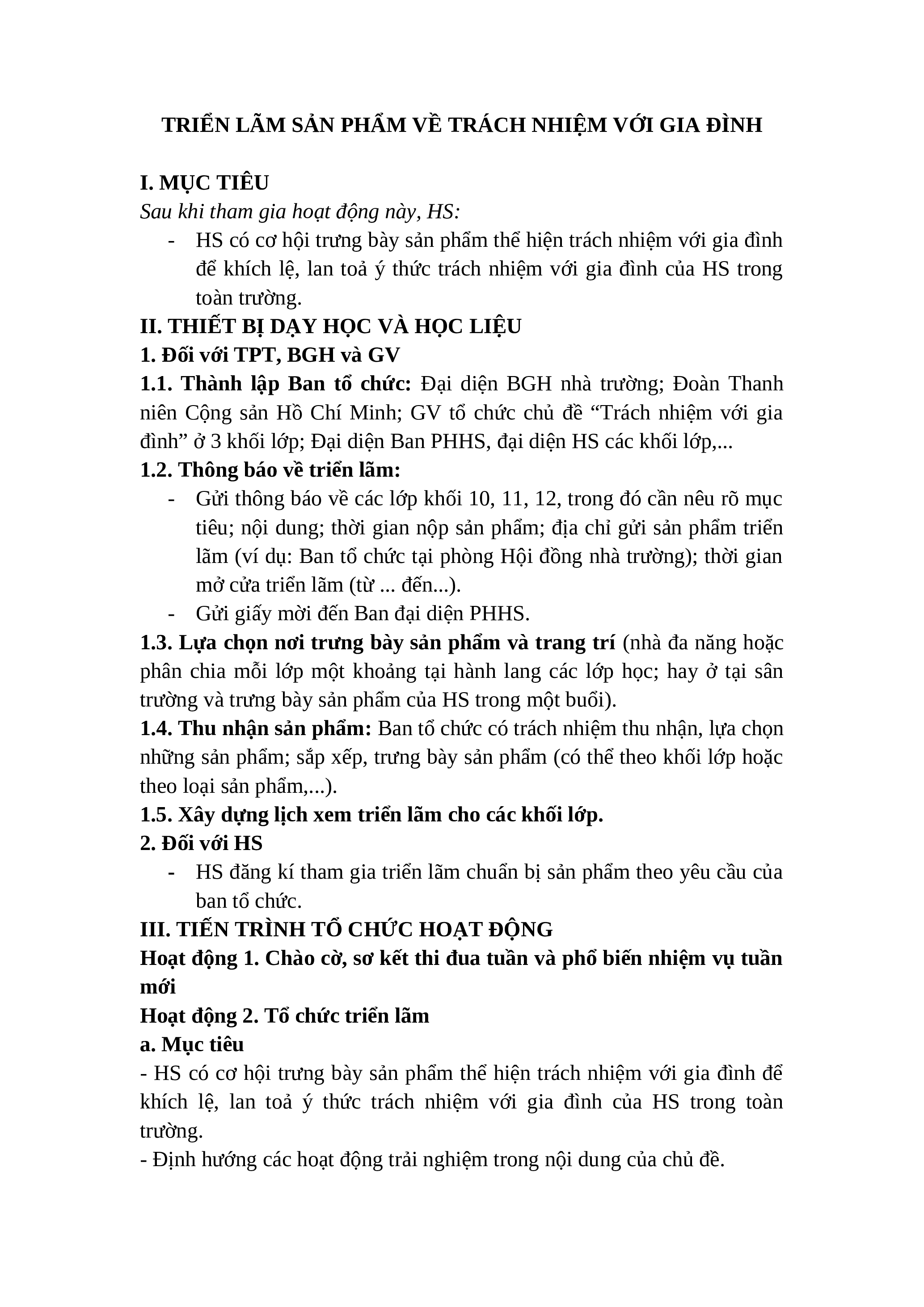 TRIỂN LÃM SẢN PHẨM VỀ TRÁCH NHIỆM VỚI GIA ĐÌNH

I. MỤC TIÊU

Sau khi tham gia hoạt động này, HS:

- HS có cơ hội trưng bày sản phẩm thể hiện trách nhiệm với gia đình để khích lệ, lan toả ý thức trách nhiệm với gia đình của HS trong toàn trường.

II. THIẾT BỊ DẠY HỌC VÀ HỌC LIỆU

1. Đối với TPT, BGH và GV

1.1. Thành lập Ban tổ chức: Đại diện BGH nhà trường; Đoàn Thanh niên Cộng sản Hồ Chí Minh; GV tổ chức chủ đề “Trách nhiệm với gia đình” ở 3 khối lớp; Đại diện Ban PHHS, đại diện HS các khối lớp,...

1.2. Thông báo về triển lãm:

- Gửi thông báo về các lớp khối 10, 11, 12, trong đó cần nêu rõ mục tiêu; nội dung; thời gian nộp sản phẩm; địa chỉ gửi sản phẩm triển lãm (ví dụ: Ban tổ chức tại phòng Hội đồng nhà trường); thời gian mở cửa triển lãm (từ ... đến...).
- Gửi giấy mời đến Ban đại diện PHHS.

1.3. Lựa chọn nơi trưng bày sản phẩm và trang trí (nhà đa năng hoặc phân chia mỗi lớp một khoảng tại hành lang các lớp học; hay ở tại sân trường và trưng bày sản phẩm của HS trong một buổi).

1.4. Thu nhận sản phẩm: Ban tổ chức có trách nhiệm thu nhận, lựa chọn những sản phẩm; sắp xếp, trưng bày sản phẩm (có thể theo khối lớp hoặc theo loại sản phẩm,...).

1.5. Xây dựng lịch xem triển lãm cho các khối lớp.

2. Đối với HS

- HS đăng kí tham gia triển lãm chuẩn bị sản phẩm theo yêu cầu của ban tổ chức.

III. TIẾN TRÌNH TỔ CHỨC HOẠT ĐỘNG

Hoạt động 1. Chào cờ, sơ kết thi đua tuần và phổ biến nhiệm vụ tuần mới

Hoạt động 2. Tổ chức triển lãm

a. Mục tiêu

- HS có cơ hội trưng bày sản phẩm thể hiện trách nhiệm với gia đình để khích lệ, lan toả ý thức trách nhiệm với gia đình của HS trong toàn trường.
- Định hướng các hoạt động trải nghiệm trong nội dung của chủ đề.